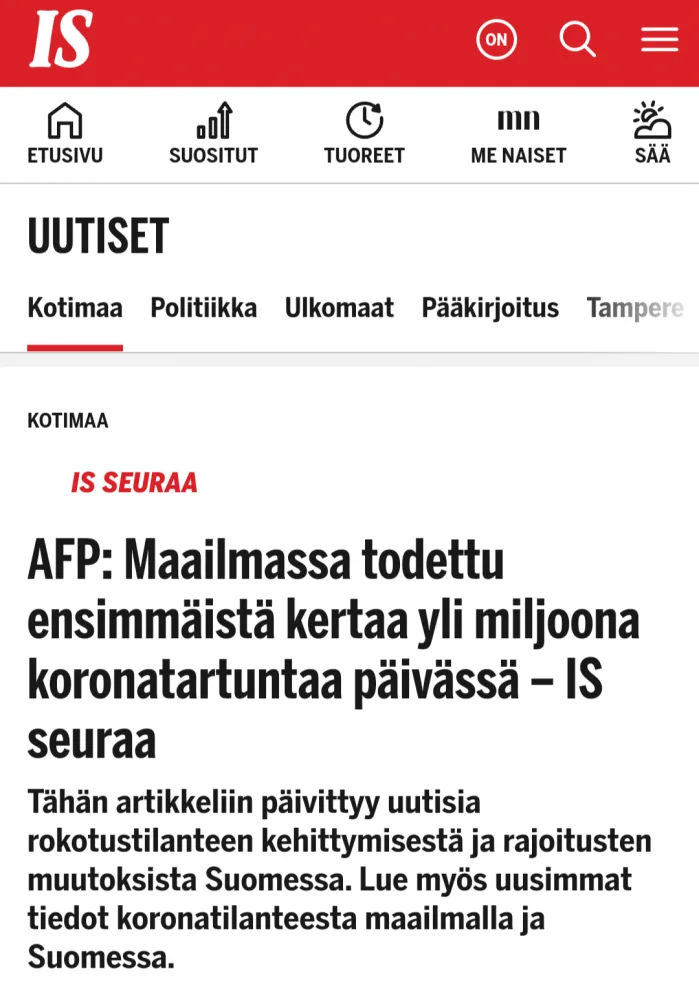 IS

ON

ETUSIVU
SUOSITUT
TUOREET
mn
ME NAISET
SÄÄ

UUTISET

Kotimaa
Politiikka
Ulkomaat
Pääkirjoitus
Tampere

KOTIMAA

IS SEURAA

AFP: Maailmassa todettu ensimmäistä kertaa yli miljoona koronatartuntaa päivässä – IS seuraa

Tähän artikkeliin päivittyy uutisia rokotustilanteen kehittymisestä ja rajoitusten muutoksista Suomessa. Lue myös uusimmat tiedot koronatilanteesta maailmalla ja Suomessa.